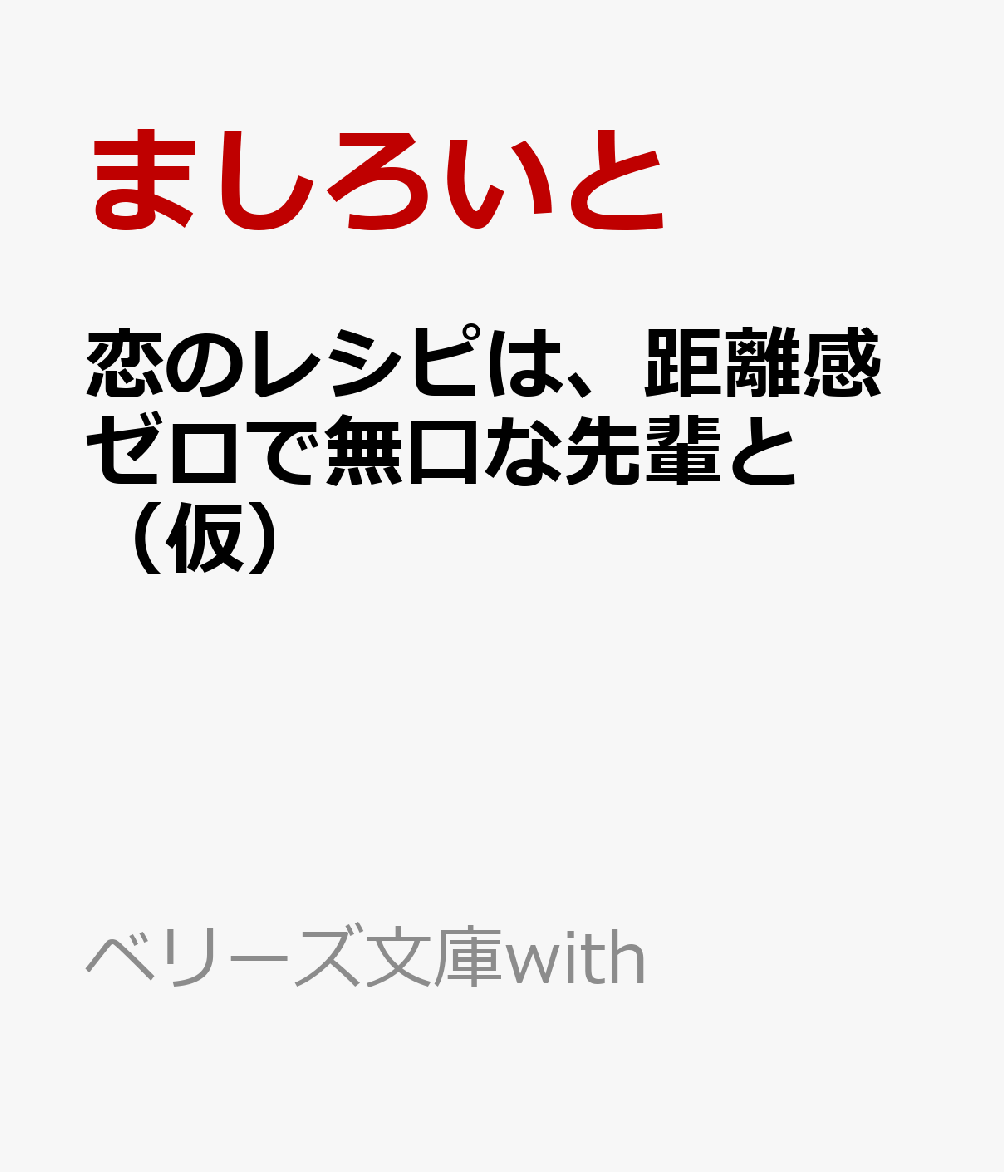 ましろいと

恋のレシピは、距離感ゼロで無口な先輩と（仮）

ベリーズ文庫with